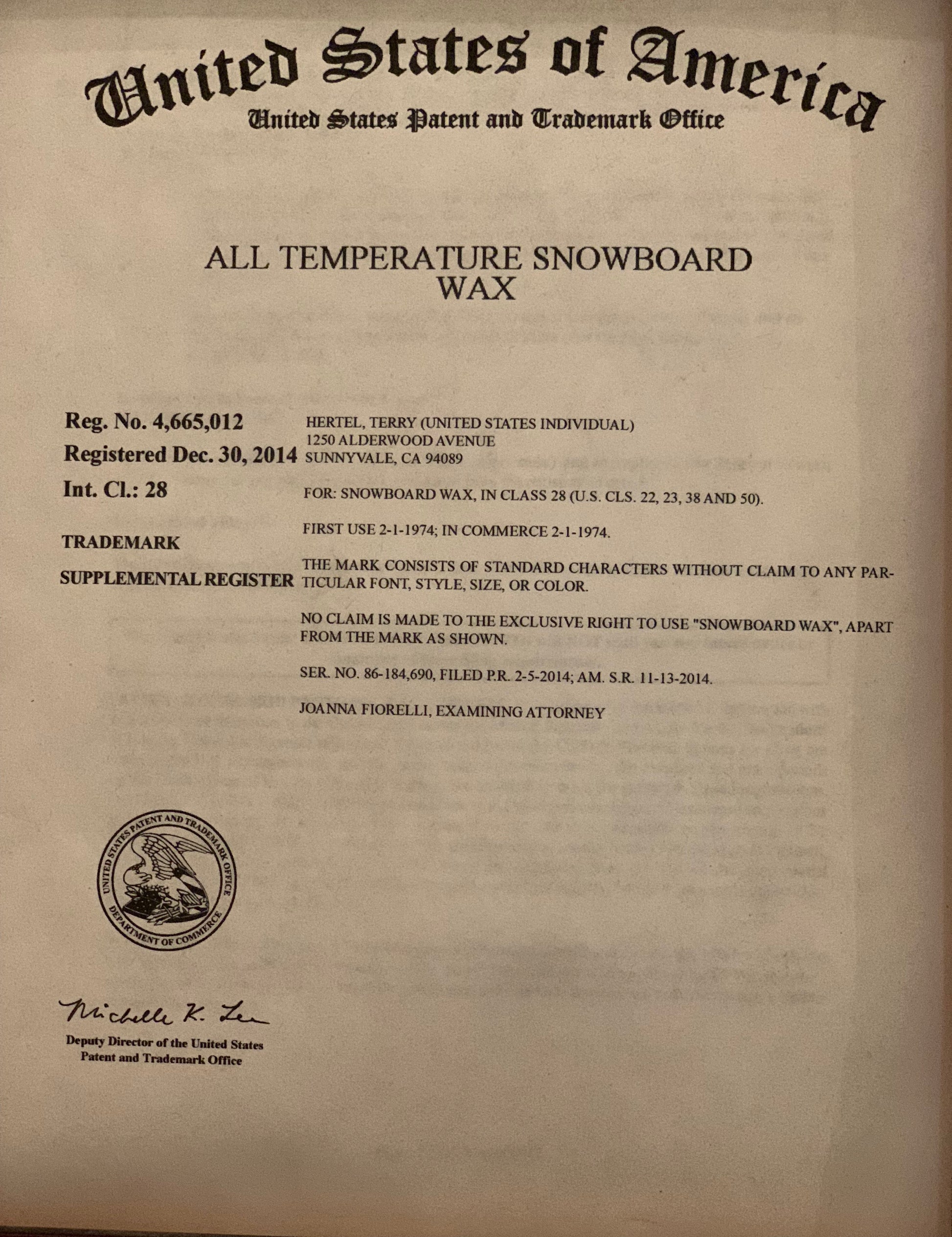 United States of America
United States Patent and Trademark Office

ALL TEMPERATURE SNOWBOARD WAX

Reg. No. 4,665,012
Registered Dec. 30, 2014
Int. Cl.: 28

TRADEMARK

SUPPLEMENTAL REGISTER

HERTEL, TERRY (UNITED STATES INDIVIDUAL)
1250 ALDERWOOD AVENUE
SUNNYVALE, CA 94089

FOR: SNOWBOARD WAX, IN CLASS 28 (U.S. CLS. 22, 23, 38 AND 50).

FIRST USE 2-1-1974; IN COMMERCE 2-1-1974.

THE MARK CONSISTS OF STANDARD CHARACTERS WITHOUT CLAIM TO ANY PARTICULAR FONT, STYLE, SIZE, OR COLOR.

NO CLAIM IS MADE TO THE EXCLUSIVE RIGHT TO USE "SNOWBOARD WAX", APART FROM THE MARK AS SHOWN.

SER. NO. 86-184,690, FILED P.R. 2-5-2014; AM. S.R. 11-13-2014.

JOANNA FIORELLI, EXAMINING ATTORNEY

UNITED STATES PATENT AND TRADEMARK OFFICE
DEPARTMENT OF COMMERCE

Michelle K. Lee
Deputy Director of the United States
Patent and Trademark Office